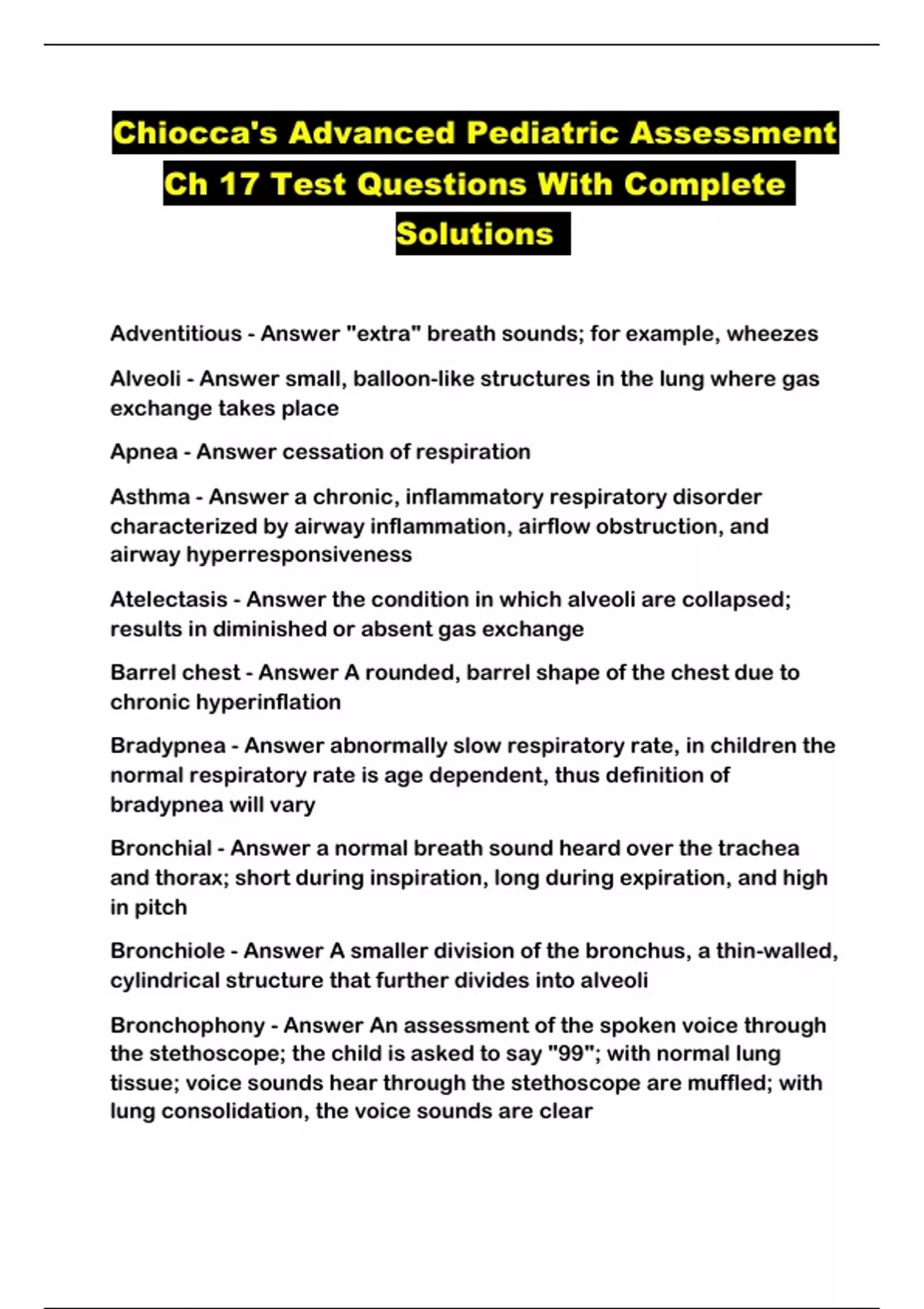 Chiocca's Advanced Pediatric Assessment Ch 17 Test Questions With Complete Solutions

Adventitious - Answer "extra" breath sounds; for example, wheezes

Alveoli - Answer small, balloon-like structures in the lung where gas exchange takes place

Apnea - Answer cessation of respiration

Asthma - Answer a chronic, inflammatory respiratory disorder characterized by airway inflammation, airflow obstruction, and airway hyperresponsiveness

Atelectasis - Answer the condition in which alveoli are collapsed; results in diminished or absent gas exchange

Barrel chest - Answer A rounded, barrel shape of the chest due to chronic hyperinflation

Bradypnea - Answer abnormally slow respiratory rate, in children the normal respiratory rate is age dependent, thus definition of bradypnea will vary

Bronchial - Answer a normal breath sound heard over the trachea and thorax; short during inspiration, long during expiration, and high in pitch

Bronchiole - Answer A smaller division of the bronchus, a thin-walled, cylindrical structure that further divides into alveoli

Bronchophony - Answer An assessment of the spoken voice through the stethoscope; the child is asked to say "99"; with normal lung tissue; voice sounds hear through the stethoscope are muffled; with lung consolidation, the voice sounds are clear